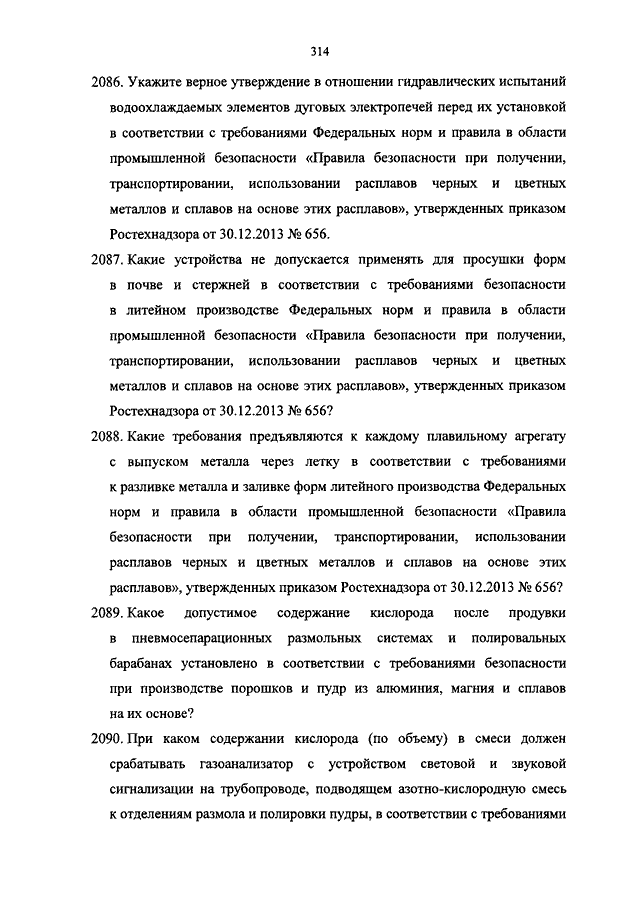 314

2086. Укажите верное утверждение в отношении гидравлических испытаний водоохлаждаемых элементов дуговых электропечей перед их установкой в соответствии с требованиями Федеральных норм и правила в области промышленной безопасности «Правила безопасности при получении, транспортировании, использовании расплавов черных и цветных металлов и сплавов на основе этих расплавов», утвержденных приказом Ростехнадзора от 30.12.2013 № 656.

2087. Какие устройства не допускается применять для просушки форм в почве и стержней в соответствии с требованиями безопасности в литейном производстве Федеральных норм и правила в области промышленной безопасности «Правила безопасности при получении, транспортировании, использовании расплавов черных и цветных металлов и сплавов на основе этих расплавов», утвержденных приказом Ростехнадзора от 30.12.2013 № 656?

2088. Какие требования предъявляются к каждому плавильному агрегату с выпуском металла через летку в соответствии с требованиями к разливке металла и заливке форм литейного производства Федеральных норм и правила в области промышленной безопасности «Правила безопасности при получении, транспортировании, использовании расплавов черных и цветных металлов и сплавов на основе этих расплавов», утвержденных приказом Ростехнадзора от 30.12.2013 № 656?

2089. Какое допустимое содержание кислорода после продувки в пневмосепарационных размольных системах и полировальных барабанах установлено в соответствии с требованиями безопасности при производстве порошков и пудр из алюминия, магния и сплавов на их основе?

2090. При каком содержании кислорода (по объему) в смеси должен срабатывать газоанализатор с устройством световой и звуковой сигнализации на трубопроводе, подводящем азотно-кислородную смесь к отделениям размола и полировки пудры, в соответствии с требованиями